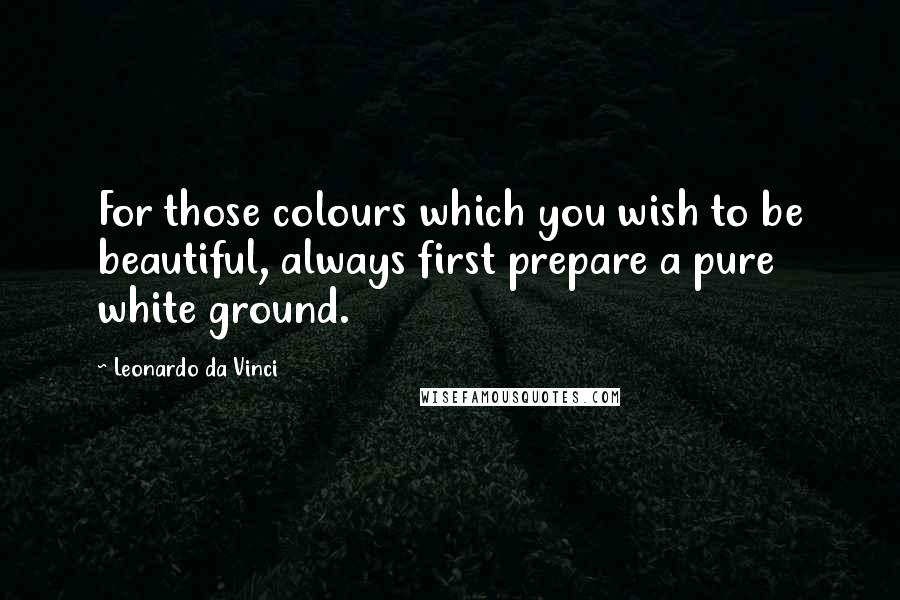 For those colours which you wish to be beautiful, always first prepare a pure white ground.

~ Leonardo da Vinci

WISEFAMOUSQUOTES.COM